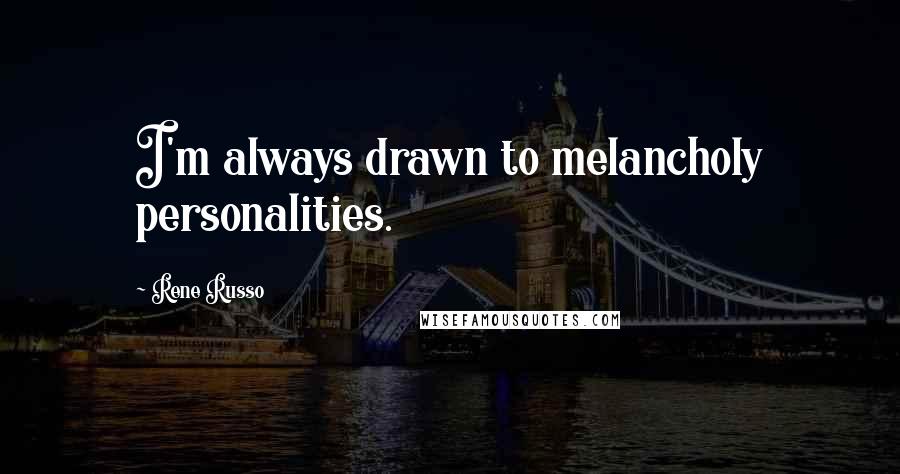 I'm always drawn to melancholy personalities.

~ Rene Russo

WISEFAMOUSQUOTES.COM